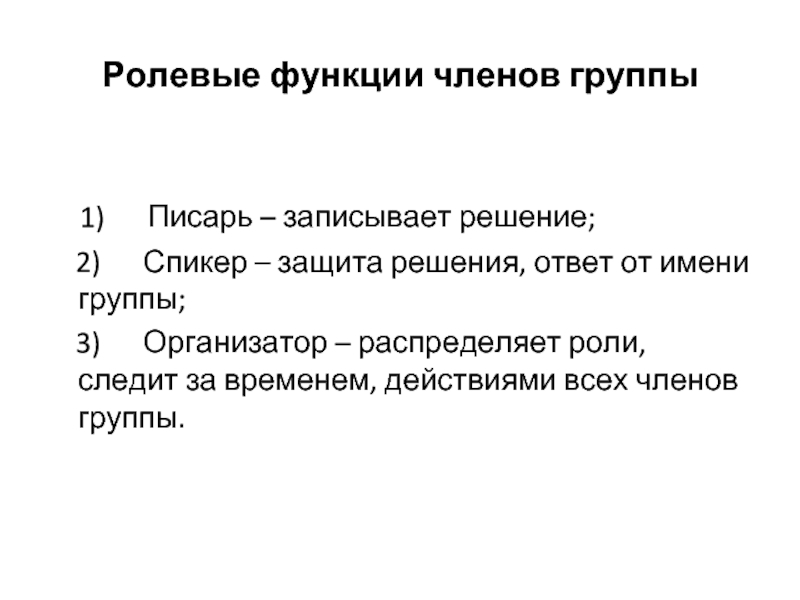 Ролевые функции членов группы

1) Писарь – записывает решение;

2) Спикер – защита решения, ответ от имени группы;

3) Организатор – распределяет роли, следит за временем, действиями всех членов группы.